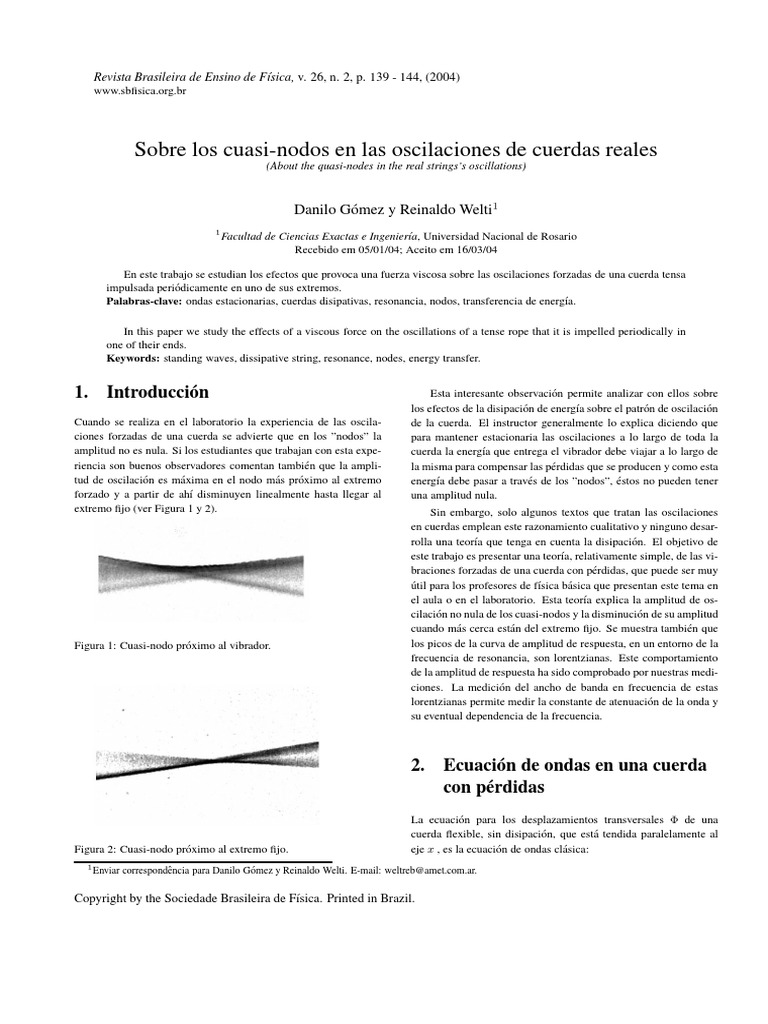 Revista Brasileira de Ensino de Física, v. 26, n. 2, p. 139 - 144, (2004)
www.sbfisica.org.br

Sobre los cuasi-nodos en las oscilaciones de cuerdas reales
(About the quasi-nodes in the real strings's oscillations)

Danilo Gómez y Reinaldo Welti$^1$

$^1$Facultad de Ciencias Exactas e Ingeniería, Universidad Nacional de Rosario
Recebido em 05/01/04; Aceito em 16/03/04

En este trabajo se estudian los efectos que provoca una fuerza viscosa sobre las oscilaciones forzadas de una cuerda tensa impulsada periódicamente en uno de sus extremos.
Palabras-clave: ondas estacionarias, cuerdas disipativas, resonancia, nodos, transferencia de energía.

In this paper we study the effects of a viscous force on the oscillations of a tense rope that it is impelled periodically in one of their ends.
Keywords: standing waves, dissipative string, resonance, nodes, energy transfer.

1. Introducción

Cuando se realiza en el laboratorio la experiencia de las oscilaciones forzadas de una cuerda se advierte que en los "nodos" la amplitud no es nula. Si los estudiantes que trabajan con esta experiencia son buenos observadores comentan también que la amplitud de oscilación es máxima en el nodo más próximo al extremo forzado y a partir de ahí disminuyen linealmente hasta llegar al extremo fijo (ver Figura 1 y 2).

Figura 1: Cuasi-nodo próximo al vibrador.

Figura 2: Cuasi-nodo próximo al extremo fijo.

Esta interesante observación permite analizar con ellos sobre los efectos de la disipación de energía sobre el patrón de oscilación de la cuerda. El instructor generalmente lo explica diciendo que para mantener estacionaria las oscilaciones a lo largo de toda la cuerda la energía que entrega el vibrador debe viajar a lo largo de la misma para compensar las pérdidas que se producen y como esta energía debe pasar a través de los "nodos", éstos no pueden tener una amplitud nula.

Sin embargo, solo algunos textos que tratan las oscilaciones en cuerdas emplean este razonamiento cualitativo y ninguno desarrolla una teoría que tenga en cuenta la disipación. El objetivo de este trabajo es presentar una teoría, relativamente simple, de las vibraciones forzadas de una cuerda con pérdidas, que puede ser muy útil para los profesores de física básica que presentan este tema en el aula o en el laboratorio. Esta teoría explica la amplitud de oscilación no nula de los cuasi-nodos y la disminución de su amplitud cuando más cerca están del extremo fijo. Se muestra también que los picos de la curva de amplitud de respuesta, en un entorno de la frecuencia de resonancia, son lorentzianas. Este comportamiento de la amplitud de respuesta ha sido comprobado por nuestras mediciones. La medición del ancho de banda en frecuencia de estas lorentzianas permite medir la constante de atenuación de la onda y su eventual dependencia de la frecuencia.

2. Ecuación de ondas en una cuerda con pérdidas

La ecuación para los desplazamientos transversales $\Phi$ de una cuerda flexible, sin disipación, que está tendida paralelamente al eje $x$ , es la ecuación de ondas clásica:

$^1$Enviar correspondência para Danilo Gómez y Reinaldo Welti. E-mail: weltreb@amet.com.ar.

Copyright by the Sociedade Brasileira de Física. Printed in Brazil.